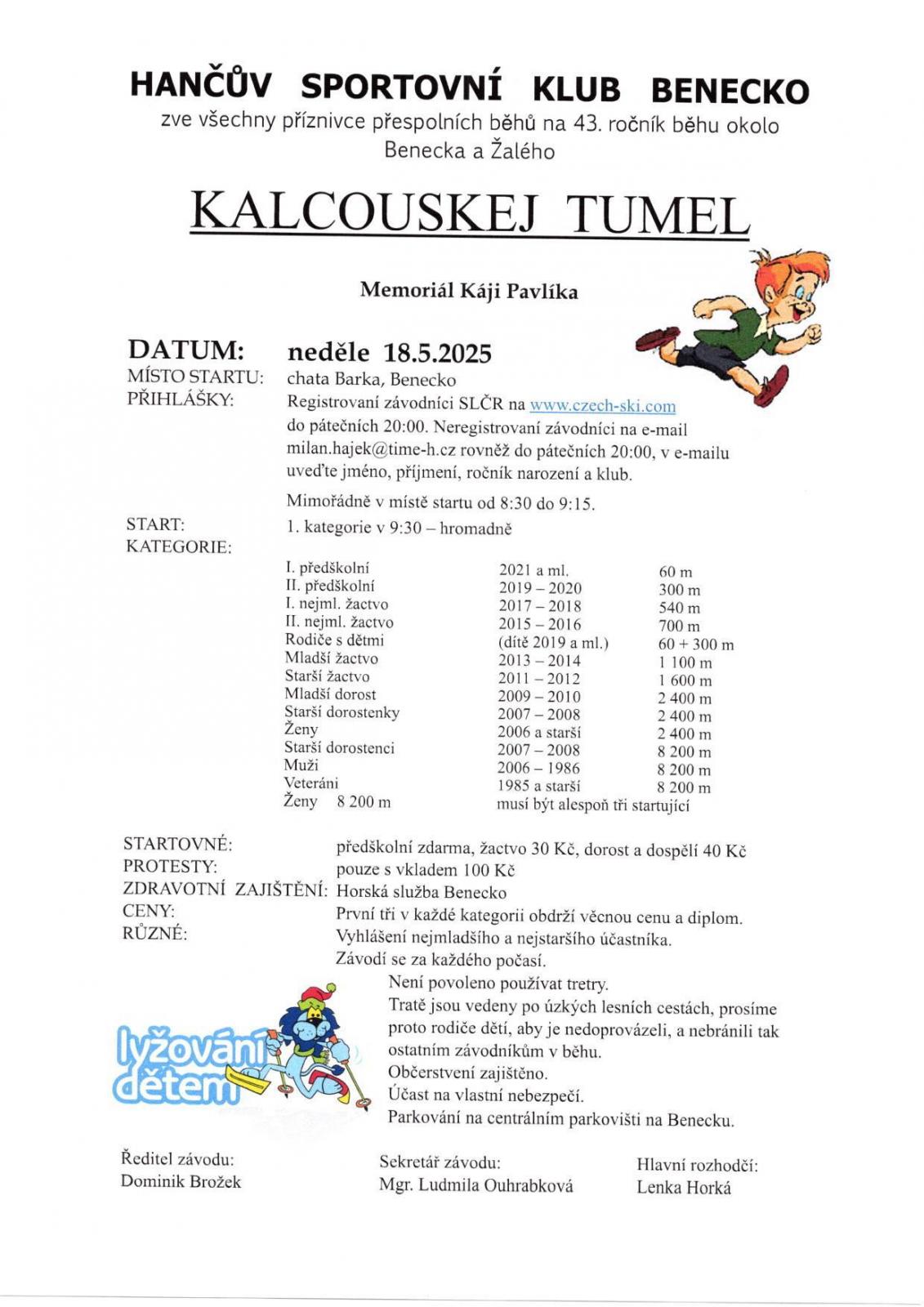 HANČŮV SPORTOVNÍ KLUB BENECKO

zve všechny příznivce přespolních běhů na 43. ročník běhu okolo Benecka a Žalého

KALCOUSKEJ TUMEL

Memoriál Káji Pavlíka

DATUM: neděle 18.5.2025
MÍSTO STARTU: chata Barka, Benecko
PŘIHLÁŠKY: Registrovaní závodníci SLČR na www.czech-ski.com do pátečních 20:00. Neregistrovaní závodníci na e-mail milan.hajek@time-h.cz rovněž do pátečních 20:00, v e-mailu uveďte jméno, příjmení, ročník narození a klub.

Mimořádně v místě startu od 8:30 do 9:15.

START: 1. kategorie v 9:30 – hromadně
KATEGORIE:

| | | |
|---|---|---|
| I. předškolní | 2021 a ml. | 60 m |
| II. předškolní | 2019 – 2020 | 300 m |
| I. nejml. žactvo | 2017 – 2018 | 540 m |
| II. nejml. žactvo | 2015 – 2016 | 700 m |
| Rodiče s dětmi | (dítě 2019 a ml.) | 60 + 300 m |
| Mladší žactvo | 2013 – 2014 | 1 100 m |
| Starší žactvo | 2011 – 2012 | 1 600 m |
| Mladší dorost | 2009 – 2010 | 2 400 m |
| Starší dorostenky | 2007 – 2008 | 2 400 m |
| Ženy | 2006 a starší | 2 400 m |
| Starší dorostenci | 2007 – 2008 | 8 200 m |
| Muži | 2006 – 1986 | 8 200 m |
| Veteráni | 1985 a starší | 8 200 m |
| Ženy 8 200 m | musí být alespoň tři startující | |

STARTOVNÉ: předškolní zdarma, žactvo 30 Kč, dorost a dospělí 40 Kč
PROTESTY: pouze s vkladem 100 Kč
ZDRAVOTNÍ ZAJIŠTĚNÍ: Horská služba Benecko
CENY: První tři v každé kategorii obdrží věcnou cenu a diplom.
RŮZNÉ: Vyhlášení nejmladšího a nejstaršího účastníka.
Závodí se za každého počasí.
Není povoleno používat tretry.
Tratě jsou vedeny po úzkých lesních cestách, prosíme proto rodiče dětí, aby je nedoprovázeli, a nebránili tak ostatním závodníkům v běhu.
Občerstvení zajištěno.
Účast na vlastní nebezpečí.
Parkování na centrálním parkovišti na Benecku.

lyžování dětem

Ředitel závodu:
Dominik Brožek

Sekretář závodu:
Mgr. Ludmila Ouhrabková

Hlavní rozhodčí:
Lenka Horká